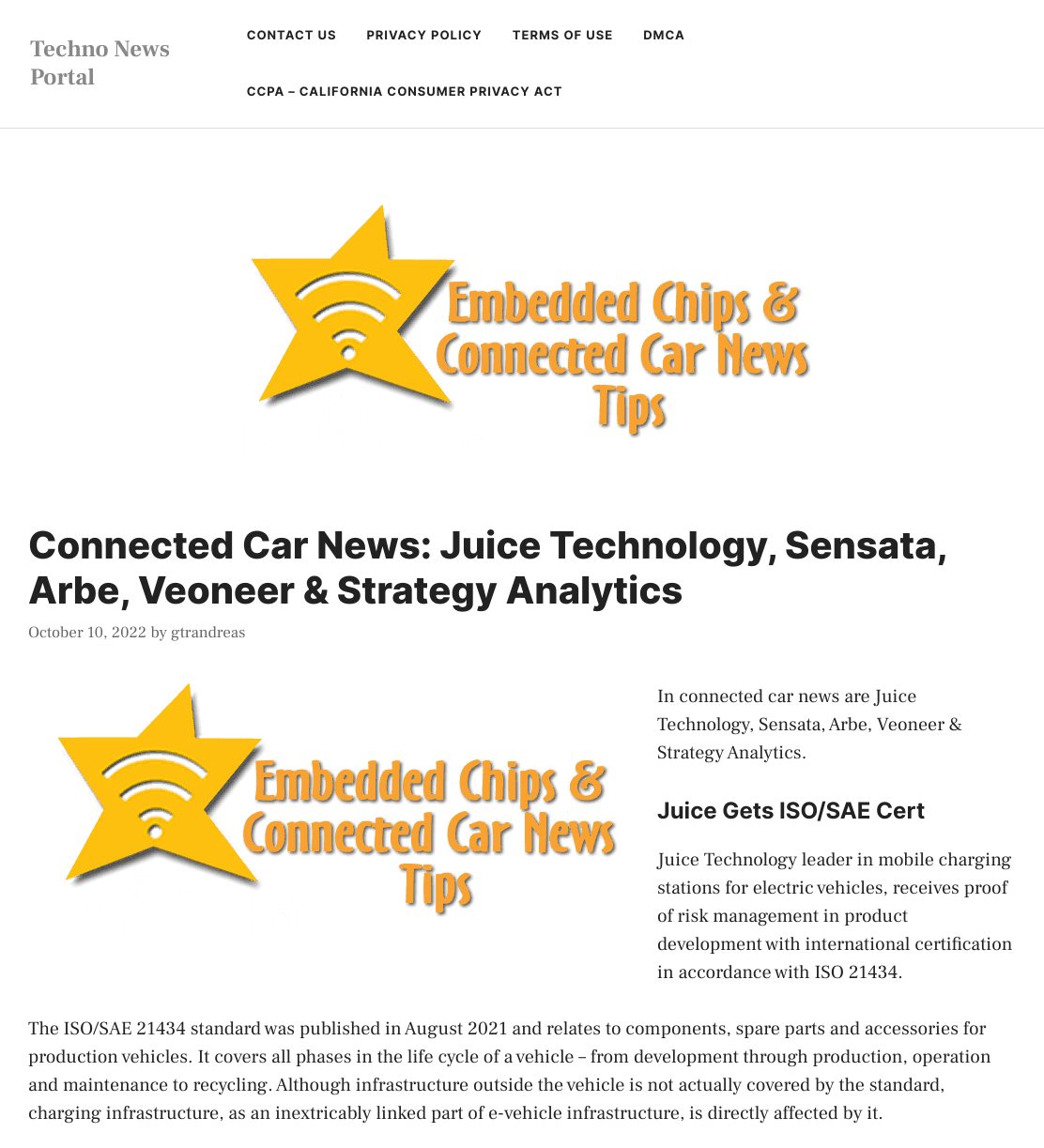 Techno News Portal

CONTACT US
PRIVACY POLICY
TERMS OF USE
DMCA
CCPA – CALIFORNIA CONSUMER PRIVACY ACT

Embedded Chips & Connected Car News Tips

Connected Car News: Juice Technology, Sensata, Arbe, Veoneer & Strategy Analytics

October 10, 2022 by gtrandreas

Embedded Chips & Connected Car News Tips

In connected car news are Juice Technology, Sensata, Arbe, Veoneer & Strategy Analytics.

Juice Gets ISO/SAE Cert

Juice Technology leader in mobile charging stations for electric vehicles, receives proof of risk management in product development with international certification in accordance with ISO 21434.

The ISO/SAE 21434 standard was published in August 2021 and relates to components, spare parts and accessories for production vehicles. It covers all phases in the life cycle of a vehicle – from development through production, operation and maintenance to recycling. Although infrastructure outside the vehicle is not actually covered by the standard, charging infrastructure, as an inextricably linked part of e-vehicle infrastructure, is directly affected by it.